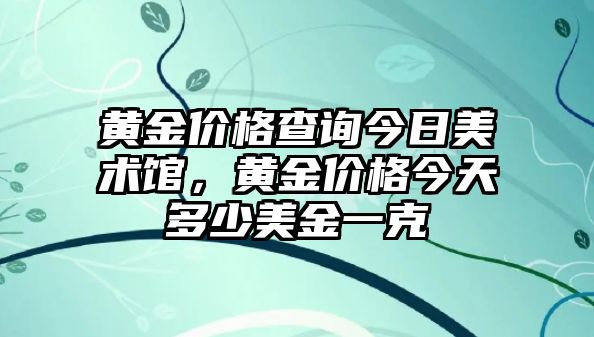 黄金价格查询今日美术馆，黄金价格今天多少美金一克